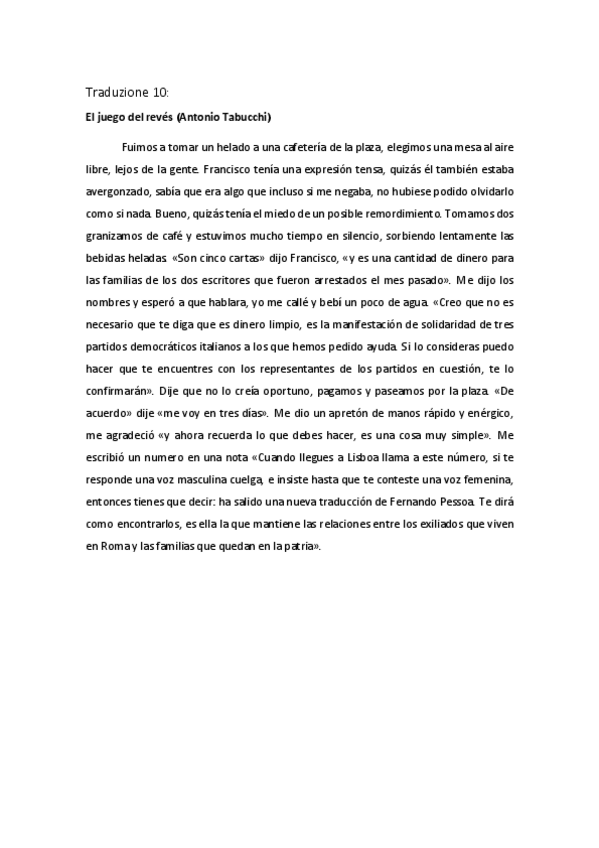 Traduzione 10:

El juego del revés (Antonio Tabucchi)

Fuimos a tomar un helado a una cafetería de la plaza, elegimos una mesa al aire libre, lejos de la gente. Francisco tenía una expresión tensa, quizás él también estaba avergonzado, sabía que era algo que incluso si me negaba, no hubiese podido olvidarlo como si nada. Bueno, quizás tenía el miedo de un posible remordimiento. Tomamos dos granizamos de café y estuvimos mucho tiempo en silencio, sorbiendo lentamente las bebidas heladas. «Son cinco cartas» dijo Francisco, «y es una cantidad de dinero para las familias de los dos escritores que fueron arrestados el mes pasado». Me dijo los nombres y esperó a que hablara, yo me callé y bebí un poco de agua. «Creo que no es necesario que te diga que es dinero limpio, es la manifestación de solidaridad de tres partidos democráticos italianos a los que hemos pedido ayuda. Si lo consideras puedo hacer que te encuentres con los representantes de los partidos en cuestión, te lo confirmarán». Dije que no lo creía oportuno, pagamos y paseamos por la plaza. «De acuerdo» dije «me voy en tres días». Me dio un apretón de manos rápido y enérgico, me agradeció «y ahora recuerda lo que debes hacer, es una cosa muy simple». Me escribió un numero en una nota «Cuando llegues a Lisboa llama a este número, si te responde una voz masculina cuelga, e insiste hasta que te conteste una voz femenina, entonces tienes que decir: ha salido una nueva traducción de Fernando Pessoa. Te dirá como encontrarlos, es ella la que mantiene las relaciones entre los exiliados que viven en Roma y las familias que quedan en la patria».